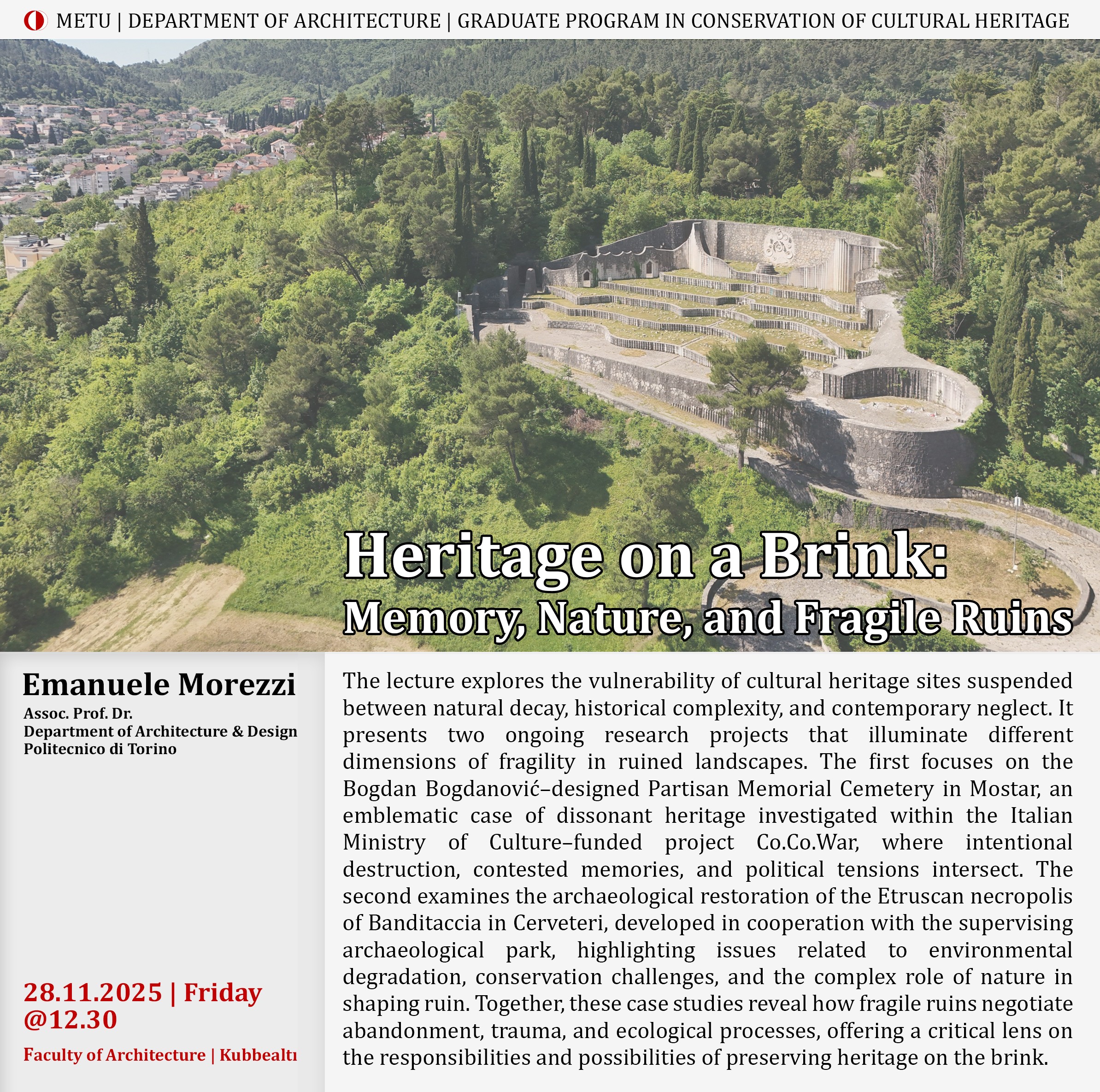 METU | DEPARTMENT OF ARCHITECTURE | GRADUATE PROGRAM IN CONSERVATION OF CULTURAL HERITAGE

Heritage on a Brink:
Memory, Nature, and Fragile Ruins

Emanuele Morezzi
Assoc. Prof. Dr.
Department of Architecture & Design
Politecnico di Torino

28.11.2025 | Friday
@12.30

Faculty of Architecture | Kubbealtı

The lecture explores the vulnerability of cultural heritage sites suspended between natural decay, historical complexity, and contemporary neglect. It presents two ongoing research projects that illuminate different dimensions of fragility in ruined landscapes. The first focuses on the Bogdan Bogdanović–designed Partisan Memorial Cemetery in Mostar, an emblematic case of dissonant heritage investigated within the Italian Ministry of Culture–funded project Co.Co.War, where intentional destruction, contested memories, and political tensions intersect. The second examines the archaeological restoration of the Etruscan necropolis of Banditaccia in Cerveteri, developed in cooperation with the supervising archaeological park, highlighting issues related to environmental degradation, conservation challenges, and the complex role of nature in shaping ruin. Together, these case studies reveal how fragile ruins negotiate abandonment, trauma, and ecological processes, offering a critical lens on the responsibilities and possibilities of preserving heritage on the brink.